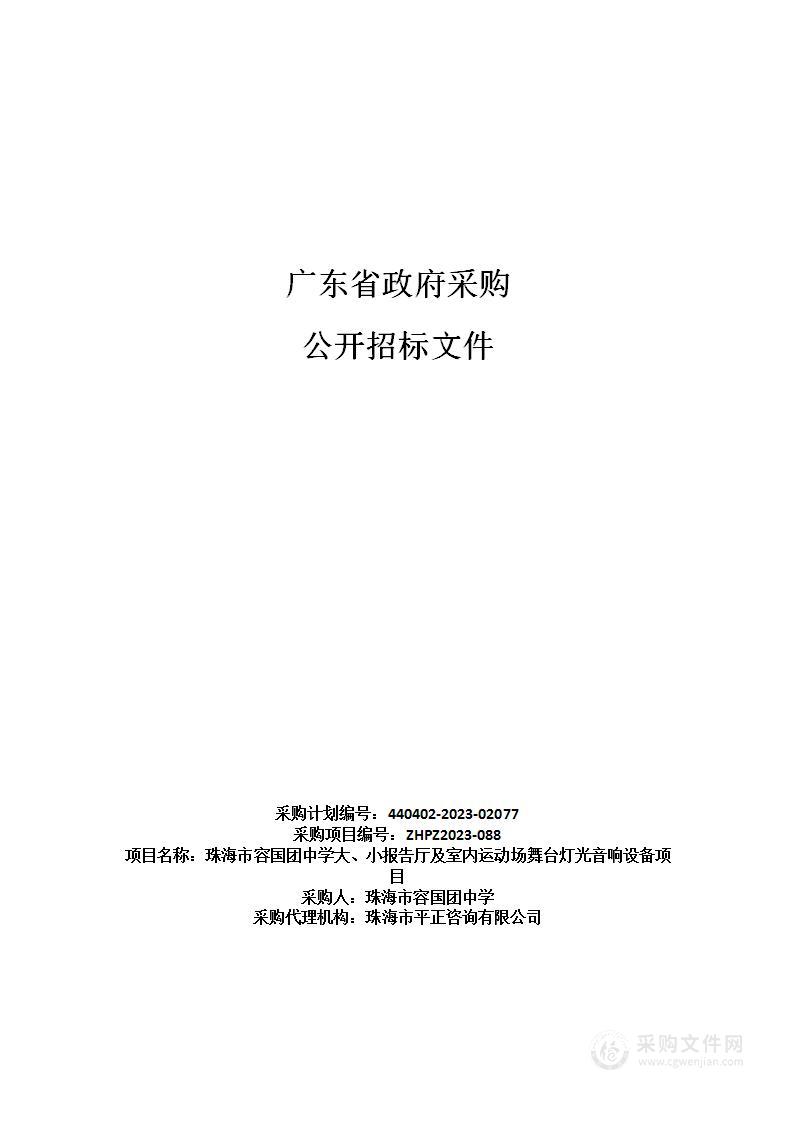 广东省政府采购

公开招标文件

采购计划编号：440402-2023-02077
采购项目编号：ZHPZ2023-088
项目名称：珠海市容国团中学大、小报告厅及室内运动场舞台灯光音响设备项目
采购人：珠海市容国团中学
采购代理机构：珠海市平正咨询有限公司

采购文件网
www.cgwenjian.com